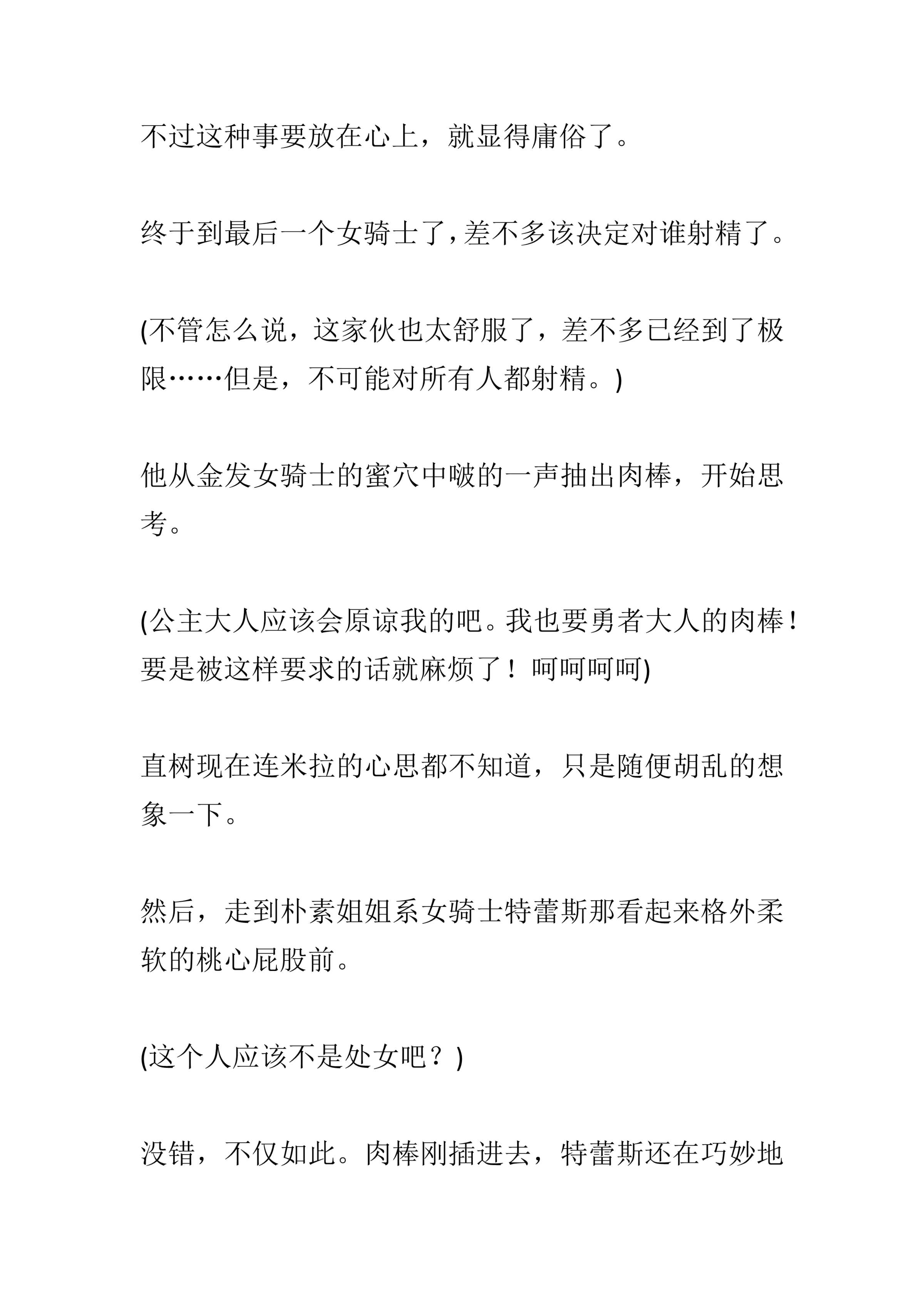 不过这种事要放在心上，就显得庸俗了。

终于到最后一个女骑士了，差不多该决定对谁射精了。

(不管怎么说，这家伙也太舒服了，差不多已经到了极限……但是，不可能对所有人都射精。)

他从金发女骑士的蜜穴中啵的一声抽出肉棒，开始思考。

(公主大人应该会原谅我的吧。我也要勇者大人的肉棒！要是被这样要求的话就麻烦了！呵呵呵呵)

直树现在连米拉的心思都不知道，只是随便胡乱的想象一下。

然后，走到朴素姐姐系女骑士特蕾斯那看起来格外柔软的桃心屁股前。

(这个人应该不是处女吧？)

没错，不仅如此。肉棒刚插进去，特蕾斯还在巧妙地